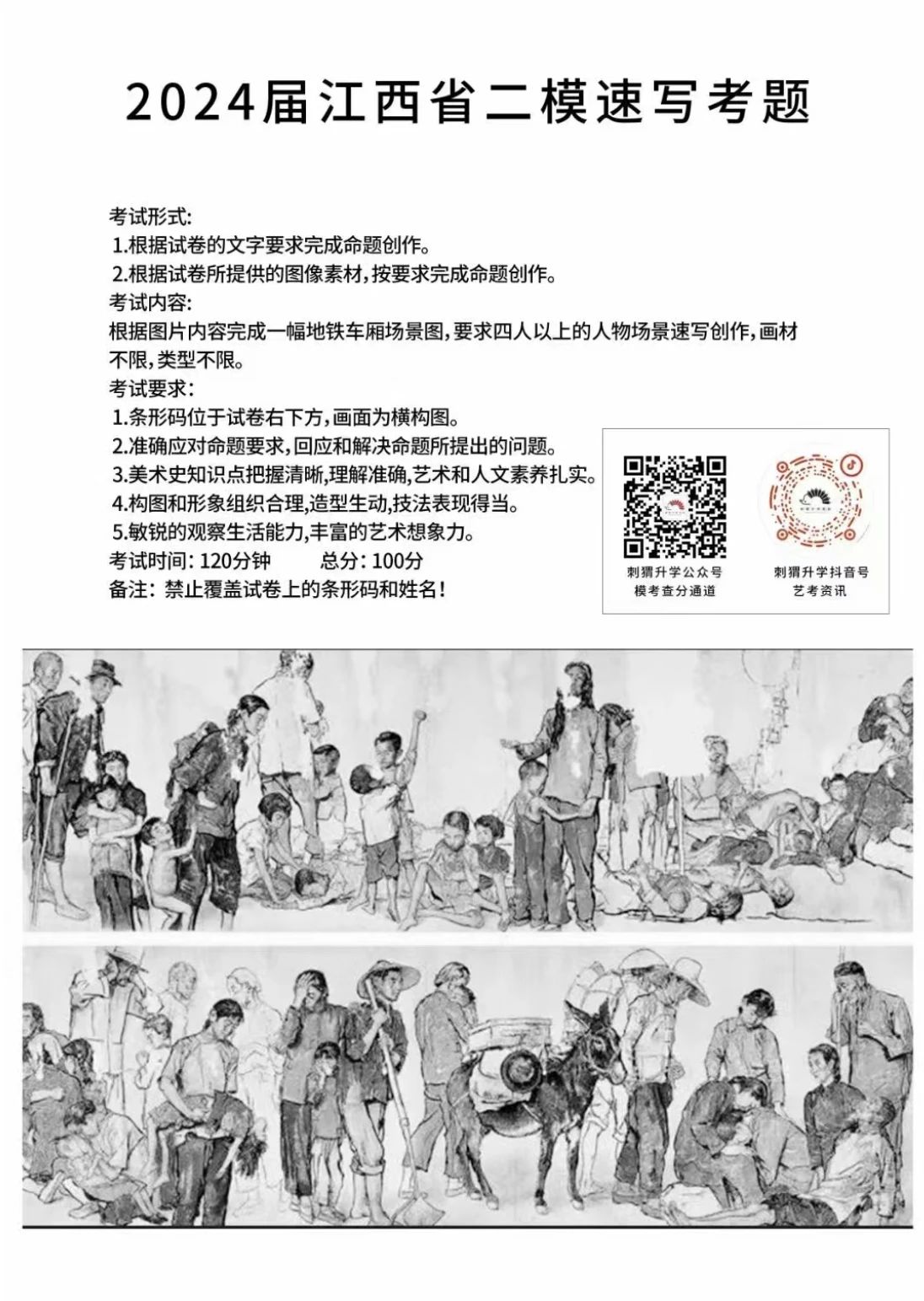 2024届江西省二模速写考题

考试形式:
1.根据试卷的文字要求完成命题创作。
2.根据试卷所提供的图像素材,按要求完成命题创作。
考试内容:
根据图片内容完成一幅地铁车厢场景图,要求四人以上的人物场景速写创作,画材不限,类型不限。
考试要求:
1.条形码位于试卷右下方,画面为横构图。
2.准确应对命题要求,回应和解决命题所提出的问题。
3.美术史知识点把握清晰,理解准确,艺术和人文素养扎实。
4.构图和形象组织合理,造型生动,技法表现得当。
5.敏锐的观察生活能力,丰富的艺术想象力。
考试时间: 120分钟　　总分: 100分
备注: 禁止覆盖试卷上的条形码和姓名!

刺猬升学公众号
模考查分通道

刺猬升学抖音号
艺考资讯